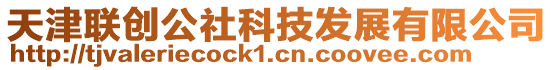 天津联创公社科技发展有限公司
http://tjvaleriecock1.cn.coovee.com